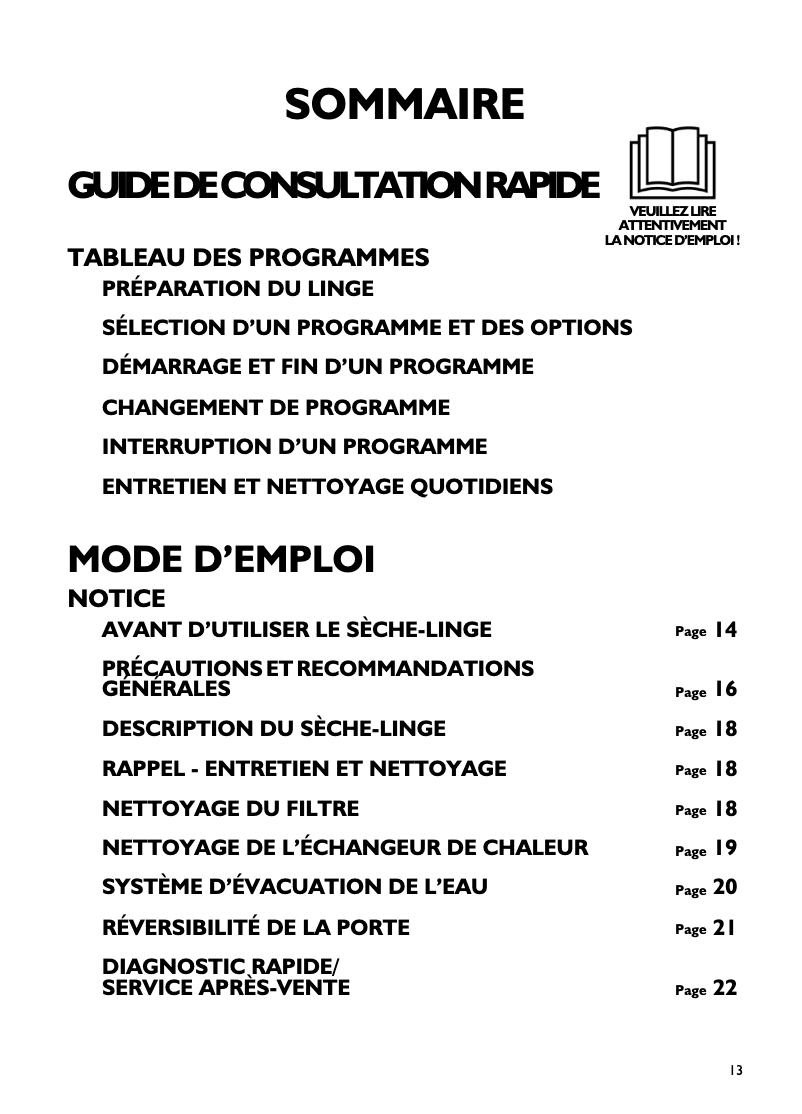 SOMMAIRE

GUIDE DE CONSULTATION RAPIDE

VEUILLEZ LIRE ATTENTIVEMENT LA NOTICE D'EMPLOI !

TABLEAU DES PROGRAMMES
PRÉPARATION DU LINGE
SÉLECTION D'UN PROGRAMME ET DES OPTIONS
DÉMARRAGE ET FIN D'UN PROGRAMME
CHANGEMENT DE PROGRAMME
INTERRUPTION D'UN PROGRAMME
ENTRETIEN ET NETTOYAGE QUOTIDIENS

MODE D'EMPLOI
NOTICE
AVANT D'UTILISER LE SÈCHE-LINGE Page 14
PRÉCAUTIONS ET RECOMMANDATIONS GÉNÉRALES Page 16
DESCRIPTION DU SÈCHE-LINGE Page 18
RAPPEL - ENTRETIEN ET NETTOYAGE Page 18
NETTOYAGE DU FILTRE Page 18
NETTOYAGE DE L'ÉCHANGEUR DE CHALEUR Page 19
SYSTÈME D'ÉVACUATION DE L'EAU Page 20
RÉVERSIBILITÉ DE LA PORTE Page 21
DIAGNOSTIC RAPIDE/ SERVICE APRÈS-VENTE Page 22

13